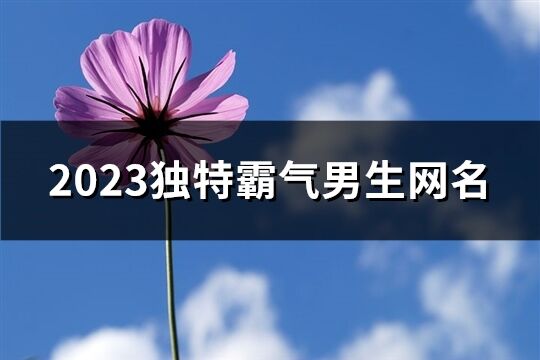 2023独特霸气男生网名